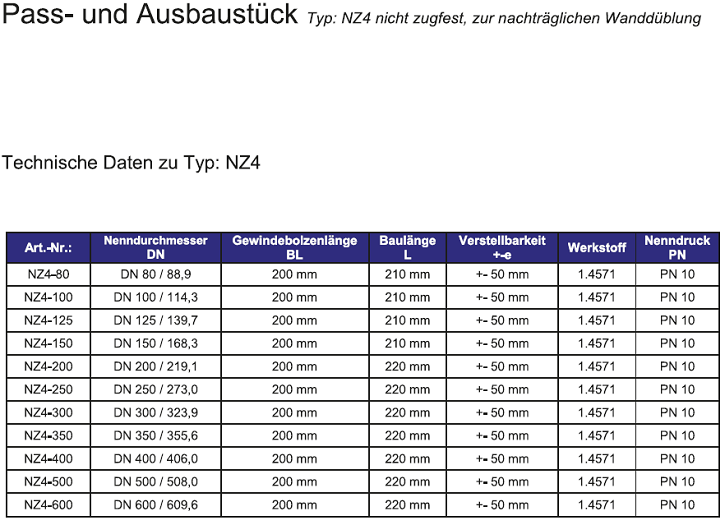 Pass- und Ausbaustück Typ: NZ4 nicht zugfest, zur nachträglichen Wanddüblung

Technische Daten zu Typ: NZ4

| Art.-Nr.: | Nenndurchmesser DN | Gewindebolzenlänge BL | Baulänge L | Verstellbarkeit +-e | Werkstoff | Nenndruck PN |
|---|---|---|---|---|---|---|
| NZ4-80 | DN 80 / 88,9 | 200 mm | 210 mm | +- 50 mm | 1.4571 | PN 10 |
| NZ4-100 | DN 100 / 114,3 | 200 mm | 210 mm | +- 50 mm | 1.4571 | PN 10 |
| NZ4-125 | DN 125 / 139,7 | 200 mm | 210 mm | +- 50 mm | 1.4571 | PN 10 |
| NZ4-150 | DN 150 / 168,3 | 200 mm | 210 mm | +- 50 mm | 1.4571 | PN 10 |
| NZ4-200 | DN 200 / 219,1 | 200 mm | 220 mm | +- 50 mm | 1.4571 | PN 10 |
| NZ4-250 | DN 250 / 273,0 | 200 mm | 220 mm | +- 50 mm | 1.4571 | PN 10 |
| NZ4-300 | DN 300 / 323,9 | 200 mm | 220 mm | +- 50 mm | 1.4571 | PN 10 |
| NZ4-350 | DN 350 / 355,6 | 200 mm | 220 mm | +- 50 mm | 1.4571 | PN 10 |
| NZ4-400 | DN 400 / 406,0 | 200 mm | 220 mm | +- 50 mm | 1.4571 | PN 10 |
| NZ4-500 | DN 500 / 508,0 | 200 mm | 220 mm | +- 50 mm | 1.4571 | PN 10 |
| NZ4-600 | DN 600 / 609,6 | 200 mm | 220 mm | +- 50 mm | 1.4571 | PN 10 |